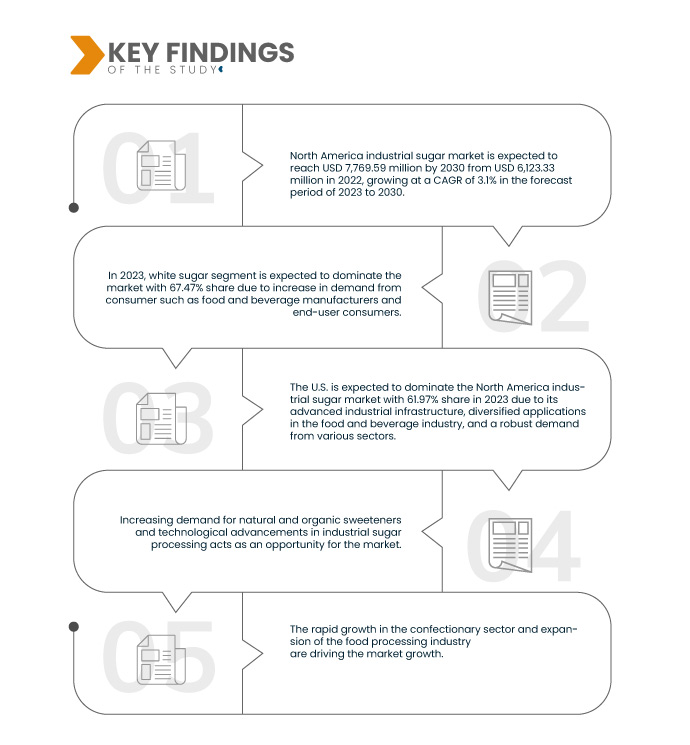 KEY FINDINGS
OF THE STUDY

01

North America industrial sugar market is expected to reach USD 7,769.59 million by 2030 from USD 6,123.33 million in 2022, growing at a CAGR of 3.1% in the forecast period of 2023 to 2030.

02

In 2023, white sugar segment is expected to dominate the market with 67.47% share due to increase in demand from consumer such as food and beverage manufacturers and end-user consumers.

03

The U.S. is expected to dominate the North America industrial sugar market with 61.97% share in 2023 due to its advanced industrial infrastructure, diversified applications in the food and beverage industry, and a robust demand from various sectors.

04

Increasing demand for natural and organic sweeteners and technological advancements in industrial sugar processing acts as an opportunity for the market.

05

The rapid growth in the confectionary sector and expansion of the food processing industry are driving the market growth.